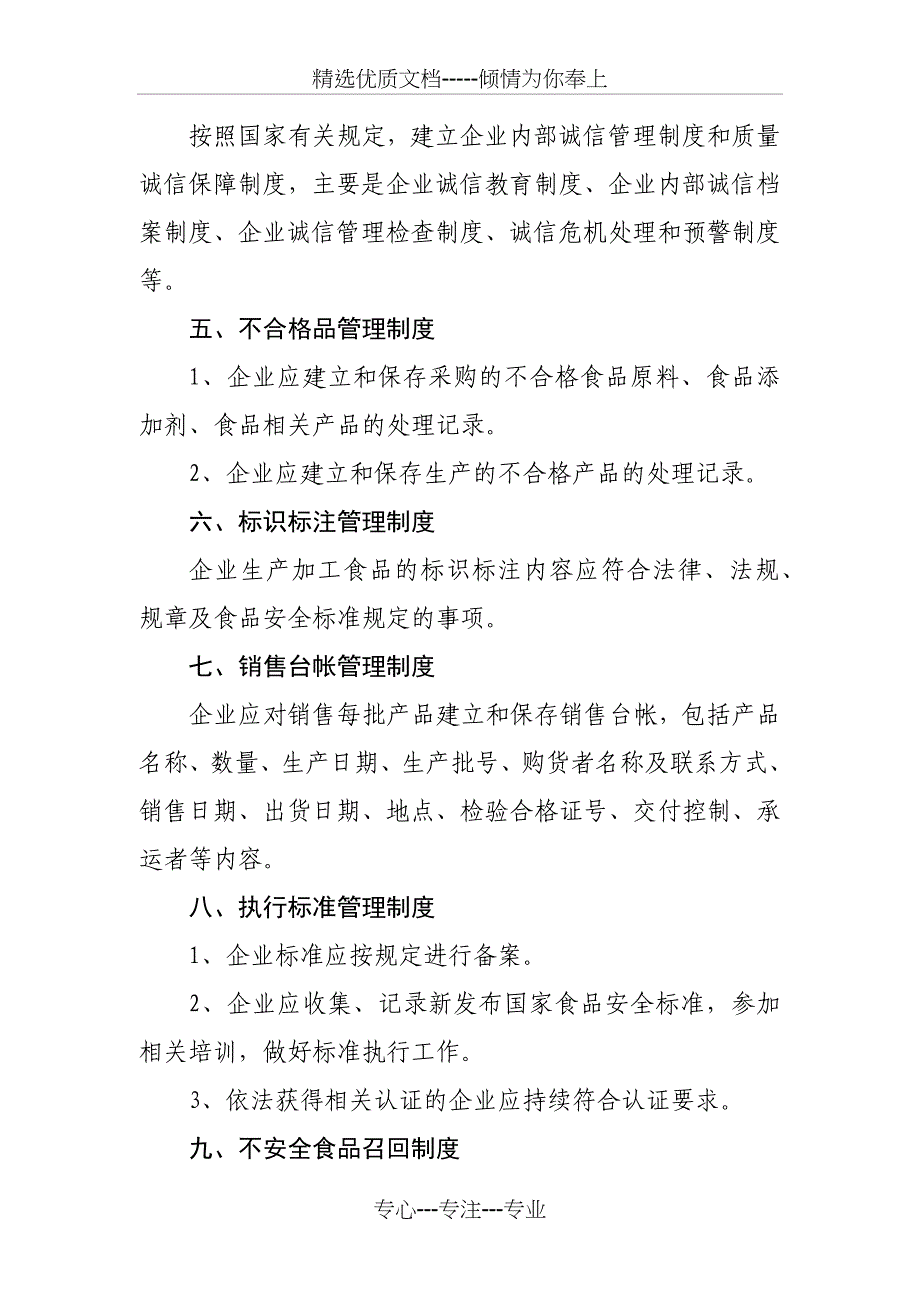 精选优质文档-----倾情为你奉上

按照国家有关规定，建立企业内部诚信管理制度和质量诚信保障制度，主要是企业诚信教育制度、企业内部诚信档案制度、企业诚信管理检查制度、诚信危机处理和预警制度等。

五、不合格品管理制度

1、企业应建立和保存采购的不合格食品原料、食品添加剂、食品相关产品的处理记录。

2、企业应建立和保存生产的不合格产品的处理记录。

六、标识标注管理制度

企业生产加工食品的标识标注内容应符合法律、法规、规章及食品安全标准规定的事项。

七、销售台帐管理制度

企业应对销售每批产品建立和保存销售台帐，包括产品名称、数量、生产日期、生产批号、购货者名称及联系方式、销售日期、出货日期、地点、检验合格证号、交付控制、承运者等内容。

八、执行标准管理制度

1、企业标准应按规定进行备案。

2、企业应收集、记录新发布国家食品安全标准，参加相关培训，做好标准执行工作。

3、依法获得相关认证的企业应持续符合认证要求。

九、不安全食品召回制度

专心---专注---专业